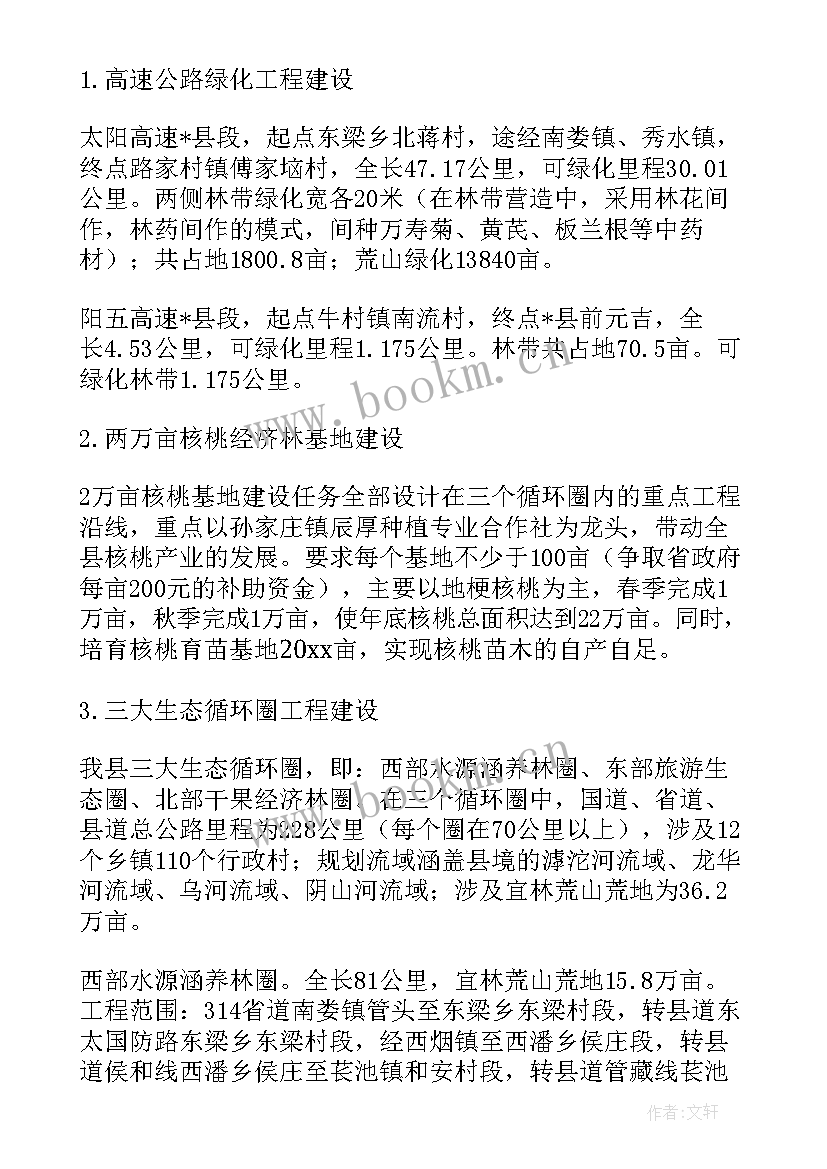 1.高速公路绿化工程建设

太阳高速*县段，起点东梁乡北蒋村，途经南娄镇、秀水镇，终点路家村镇傅家垴村，全长47.17公里，可绿化里程30.01公里。两侧林带绿化宽各20米（在林带营造中，采用林花间作，林药间作的模式，间种万寿菊、黄芪、板兰根等中药材）；共占地1800.8亩；荒山绿化13840亩。

阳五高速*县段，起点牛村镇南流村，终点*县前元吉，全长4.53公里，可绿化里程1.175公里。林带共占地70.5亩。可绿化林带1.175公里。

2.两万亩核桃经济林基地建设

2万亩核桃基地建设任务全部设计在三个循环圈内的重点工程沿线，重点以孙家庄镇辰厚种植专业合作社为龙头，带动全县核桃产业的发展。要求每个基地不少于100亩（争取省政府每亩200元的补助资金），主要以地梗核桃为主，春季完成1万亩，秋季完成1万亩，使年底核桃总面积达到22万亩。同时，培育核桃育苗基地20xx亩，实现核桃苗木的自产自足。

3.三大生态循环圈工程建设

我县三大生态循环圈，即：西部水源涵养林圈、东部旅游生态圈、北部干果经济林圈。在三个循环圈中，国道、省道、县道总公路里程为228公里（每个圈在70公里以上），涉及12个乡镇110个行政村；规划流域涵盖县境的滹沱河流域、龙华河流域、乌河流域、阴山河流域；涉及宜林荒山荒地为36.2万亩。

西部水源涵养林圈。全长81公里，宜林荒山荒地15.8万亩。工程范围：314省道南娄镇管头至东梁乡东梁村段，转县道东太国防路东梁乡东梁村段，经西烟镇至西潘乡侯庄段，转县道侯和线西潘乡侯庄至苌池镇和安村段，转县道管藏线苌池

www.bookm.cn

作者:文轩